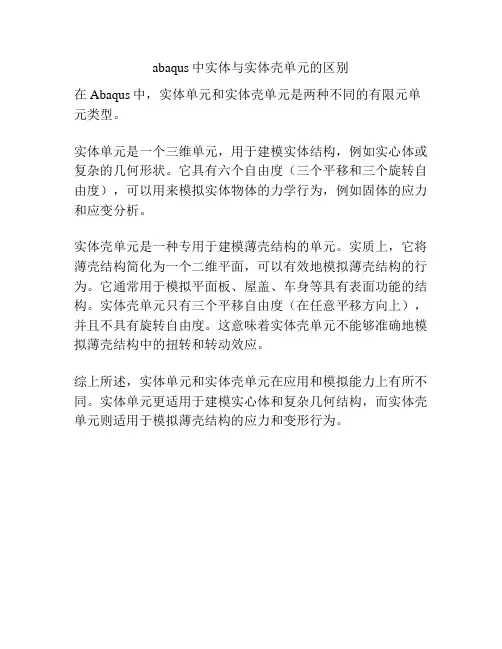 abaqus 中实体与实体壳单元的区别

在 Abaqus 中，实体单元和实体壳单元是两种不同的有限元单元类型。

实体单元是一个三维单元，用于建模实体结构，例如实心体或复杂的几何形状。它具有六个自由度（三个平移和三个旋转自由度），可以用来模拟实体物体的力学行为，例如固体的应力和应变分析。

实体壳单元是一种专用于建模薄壳结构的单元。实质上，它将薄壳结构简化为一个二维平面，可以有效地模拟薄壳结构的行为。它通常用于模拟平面板、屋盖、车身等具有表面功能的结构。实体壳单元只有三个平移自由度（在任意平移方向上），并且不具有旋转自由度。这意味着实体壳单元不能够准确地模拟薄壳结构中的扭转和转动效应。

综上所述，实体单元和实体壳单元在应用和模拟能力上有所不同。实体单元更适用于建模实心体和复杂几何结构，而实体壳单元则适用于模拟薄壳结构的应力和变形行为。